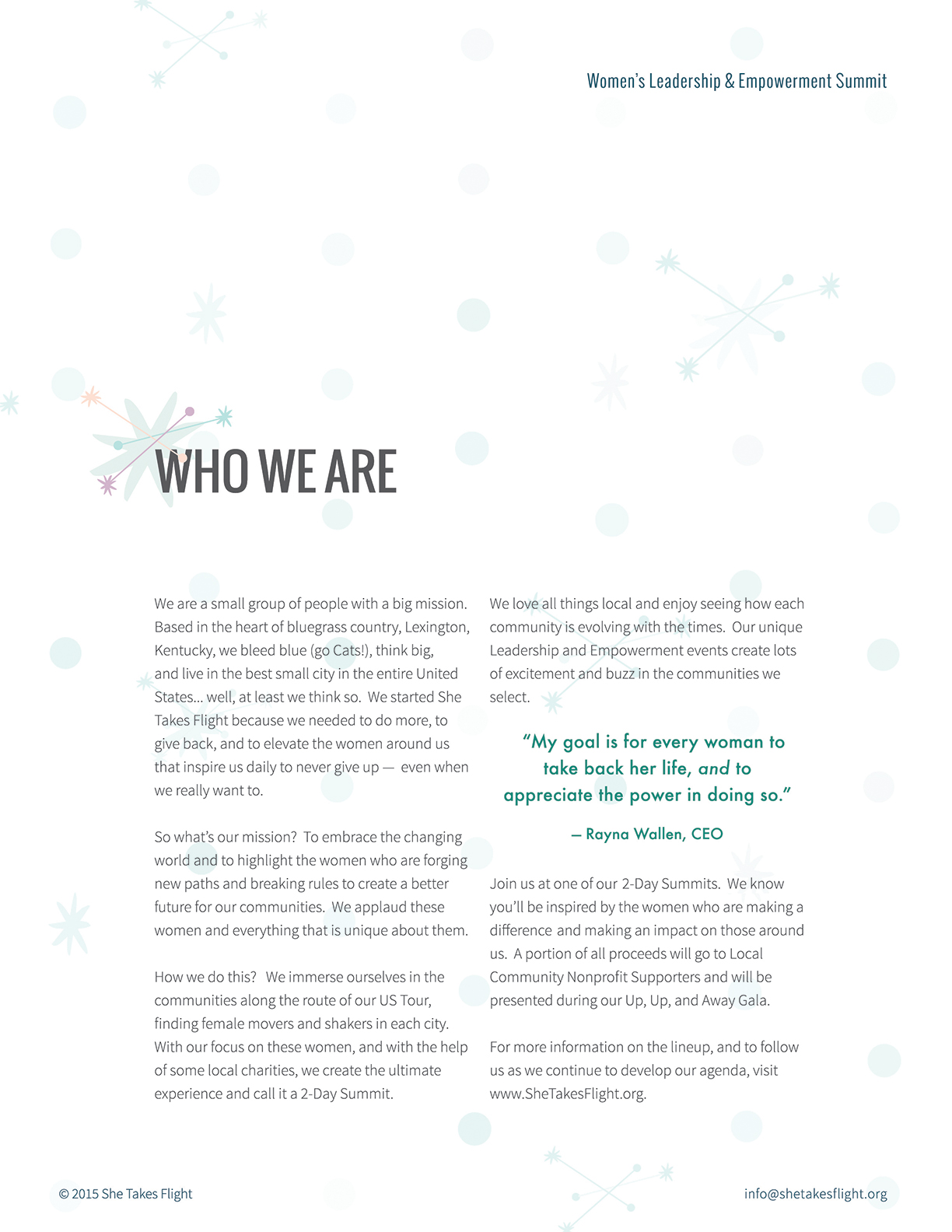 Women's Leadership & Empowerment Summit

WHO WE ARE

We are a small group of people with a big mission. Based in the heart of bluegrass country, Lexington, Kentucky, we bleed blue (go Cats!), think big, and live in the best small city in the entire United States... well, at least we think so. We started She Takes Flight because we needed to do more, to give back, and to elevate the women around us that inspire us daily to never give up — even when we really want to.

So what's our mission? To embrace the changing world and to highlight the women who are forging new paths and breaking rules to create a better future for our communities. We applaud these women and everything that is unique about them.

How we do this? We immerse ourselves in the communities along the route of our US Tour, finding female movers and shakers in each city. With our focus on these women, and with the help of some local charities, we create the ultimate experience and call it a 2-Day Summit.

We love all things local and enjoy seeing how each community is evolving with the times. Our unique Leadership and Empowerment events create lots of excitement and buzz in the communities we select.

"My goal is for every woman to take back her life, and to appreciate the power in doing so."

— Rayna Wallen, CEO

Join us at one of our 2-Day Summits. We know you'll be inspired by the women who are making a difference and making an impact on those around us. A portion of all proceeds will go to Local Community Nonprofit Supporters and will be presented during our Up, Up, and Away Gala.

For more information on the lineup, and to follow us as we continue to develop our agenda, visit www.SheTakesFlight.org.

© 2015 She Takes Flight

info@shetakesflight.org